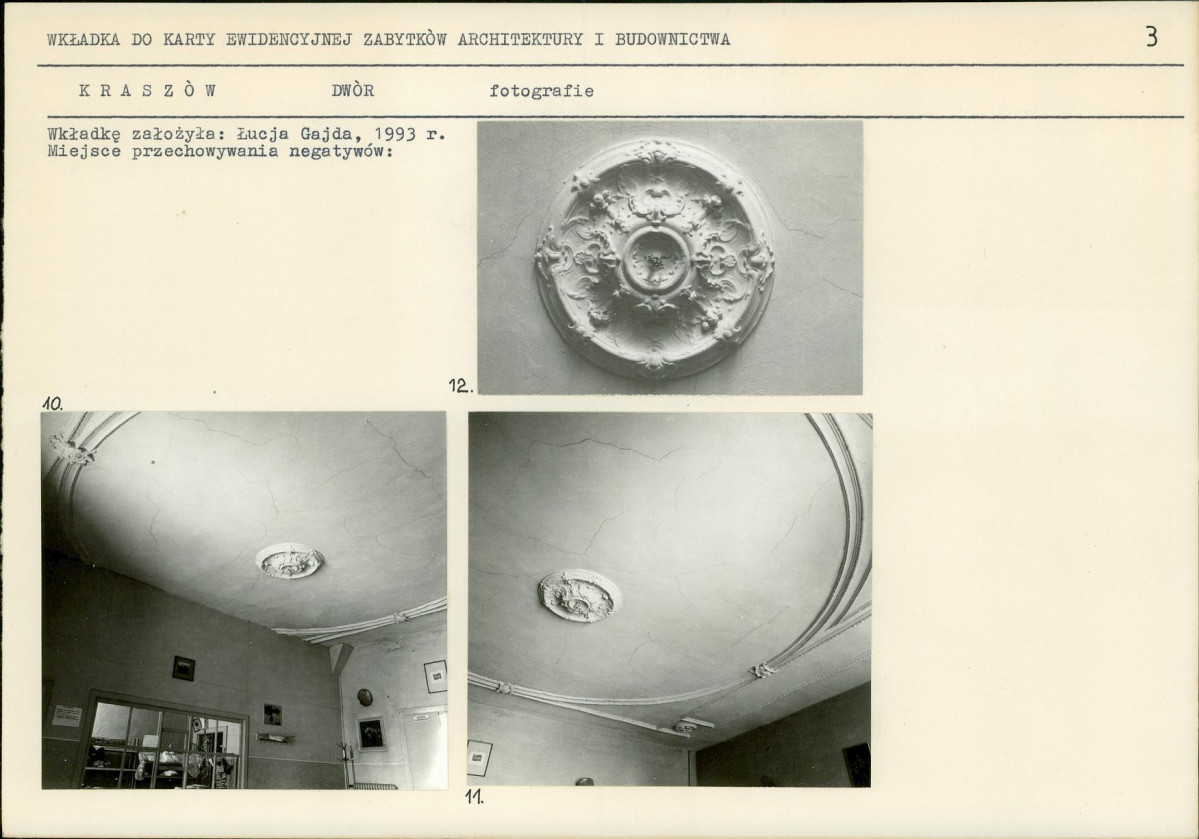 WKŁADKA DO KARTY EWIDENCYJNEJ ZABYTKÒW ARCHITEKTURY I BUDOWNICTWA

3

K R A S Z Ò W DWÒR fotografie

Wkładkę założyła: Łucja Gajda, 1993 r.
Miejsce przechowywania negatywów:

12.

10.

11.